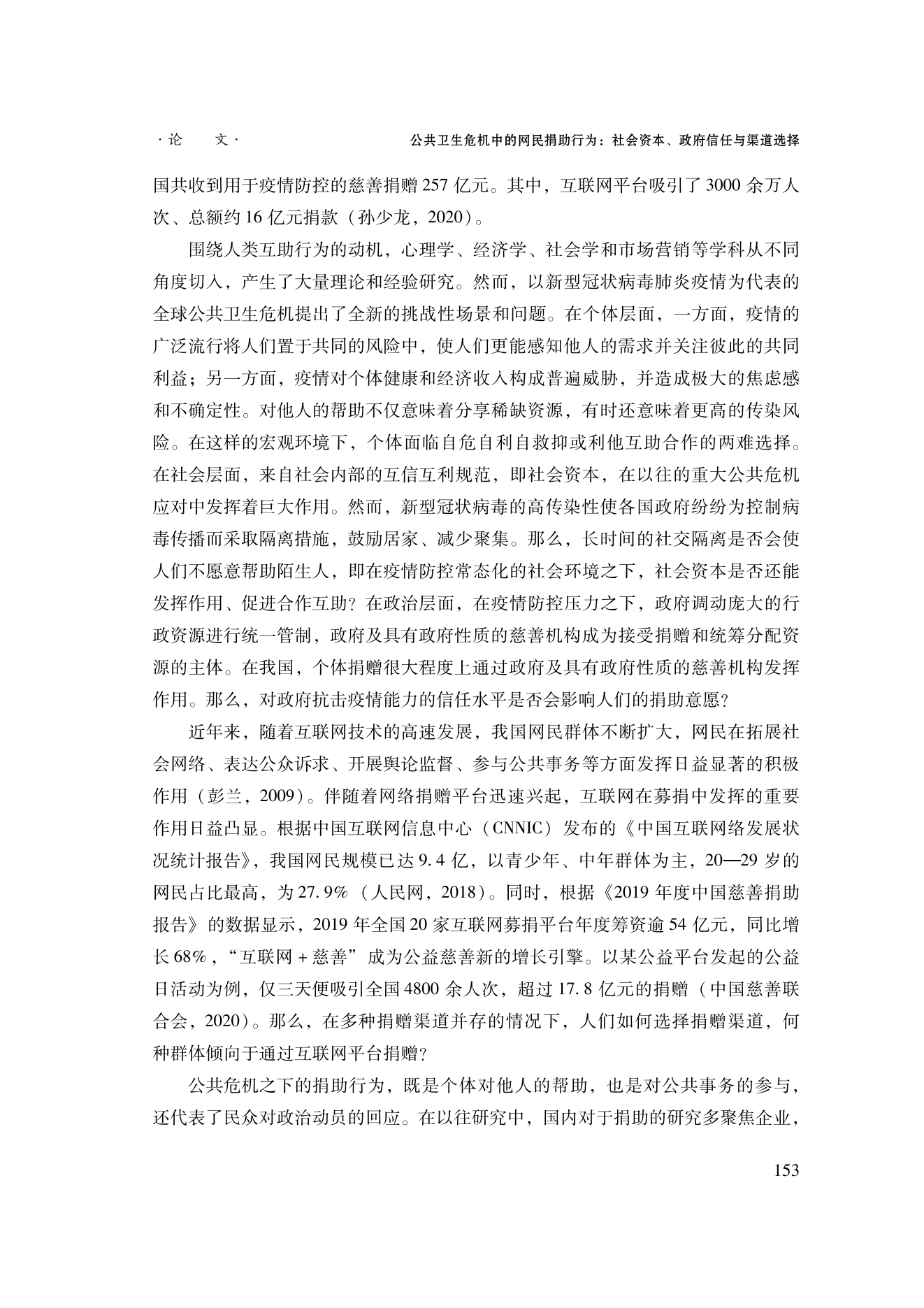 · 论　　文 ·　　公共卫生危机中的网民捐助行为：社会资本、政府信任与渠道选择

国共收到用于疫情防控的慈善捐赠 257 亿元。其中，互联网平台吸引了 3000 余万人次、总额约 16 亿元捐款（孙少龙，2020）。

围绕人类互助行为的动机，心理学、经济学、社会学和市场营销等学科从不同角度切入，产生了大量理论和经验研究。然而，以新型冠状病毒肺炎疫情为代表的全球公共卫生危机提出了全新的挑战性场景和问题。在个体层面，一方面，疫情的广泛流行将人们置于共同的风险中，使人们更能感知他人的需求并关注彼此的共同利益；另一方面，疫情对个体健康和经济收入构成普遍威胁，并造成极大的焦虑感和不确定性。对他人的帮助不仅意味着分享稀缺资源，有时还意味着更高的传染风险。在这样的宏观环境下，个体面临自危自利自救抑或利他互助合作的两难选择。在社会层面，来自社会内部的互信互利规范，即社会资本，在以往的重大公共危机应对中发挥着巨大作用。然而，新型冠状病毒的高传染性使各国政府纷纷为控制病毒传播而采取隔离措施，鼓励居家、减少聚集。那么，长时间的社交隔离是否会使人们不愿意帮助陌生人，即在疫情防控常态化的社会环境之下，社会资本是否还能发挥作用、促进合作互助？在政治层面，在疫情防控压力之下，政府调动庞大的行政资源进行统一管制，政府及具有政府性质的慈善机构成为接受捐赠和统筹分配资源的主体。在我国，个体捐赠很大程度上通过政府及具有政府性质的慈善机构发挥作用。那么，对政府抗击疫情能力的信任水平是否会影响人们的捐助意愿？

近年来，随着互联网技术的高速发展，我国网民群体不断扩大，网民在拓展社会网络、表达公众诉求、开展舆论监督、参与公共事务等方面发挥日益显著的积极作用（彭兰，2009）。伴随着网络捐赠平台迅速兴起，互联网在募捐中发挥的重要作用日益凸显。根据中国互联网信息中心（CNNIC）发布的《中国互联网络发展状况统计报告》，我国网民规模已达 9.4 亿，以青少年、中年群体为主，20—29 岁的网民占比最高，为 27.9%（人民网，2018）。同时，根据《2019 年度中国慈善捐助报告》的数据显示，2019 年全国 20 家互联网募捐平台年度筹资逾 54 亿元，同比增长 68%，“互联网 + 慈善”成为公益慈善新的增长引擎。以某公益平台发起的公益日活动为例，仅三天便吸引全国 4800 余人次，超过 17.8 亿元的捐赠（中国慈善联合会，2020）。那么，在多种捐赠渠道并存的情况下，人们如何选择捐赠渠道，何种群体倾向于通过互联网平台捐赠？

公共危机之下的捐助行为，既是个体对他人的帮助，也是对公共事务的参与，还代表了民众对政治动员的回应。在以往研究中，国内对于捐助的研究多聚焦企业，

153